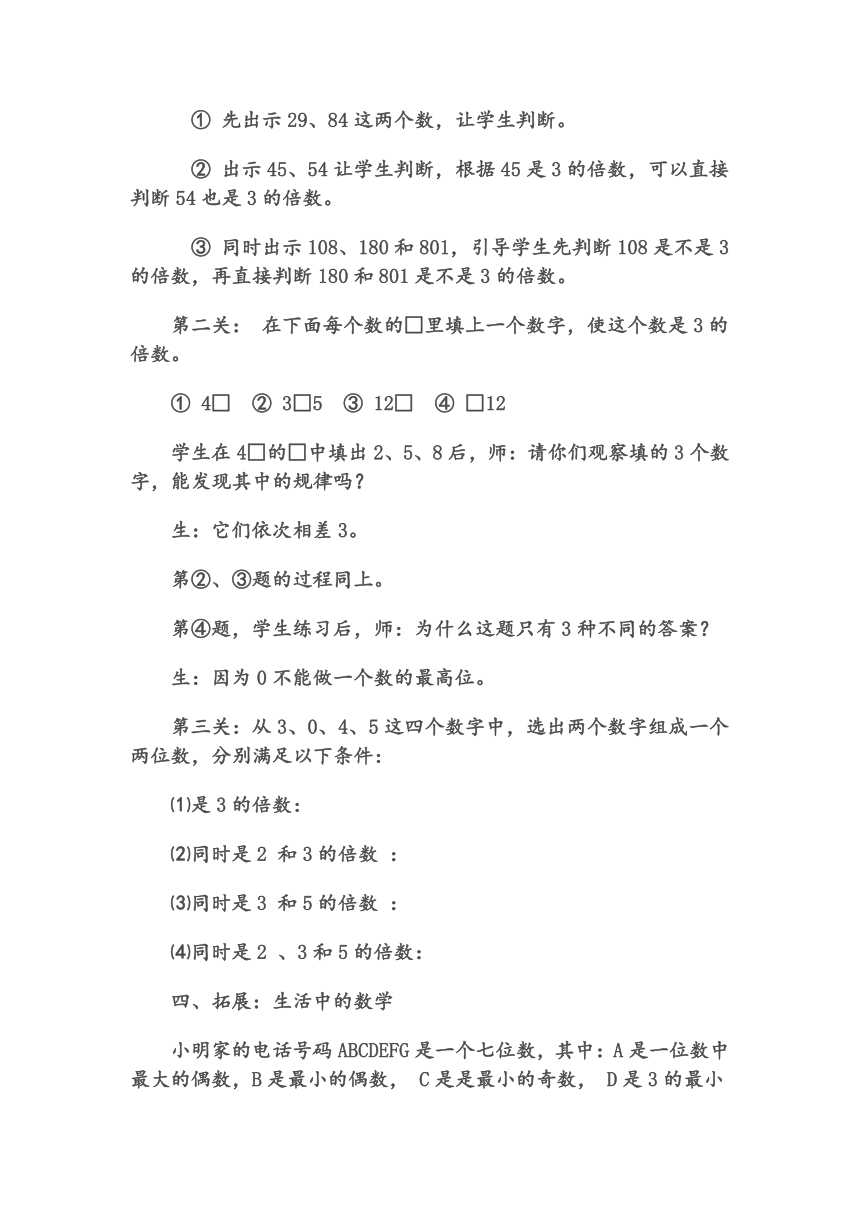 ① 先出示 29、84 这两个数，让学生判断。

② 出示 45、54 让学生判断，根据 45 是 3 的倍数，可以直接判断 54 也是 3 的倍数。

③ 同时出示 108、180 和 801，引导学生先判断 108 是不是 3 的倍数，再直接判断 180 和 801 是不是 3 的倍数。

第二关： 在下面每个数的□里填上一个数字，使这个数是 3 的倍数。

① 4□ ② 3□5 ③ 12□ ④ □12

学生在 4□的□中填出 2、5、8 后，师：请你们观察填的 3 个数字，能发现其中的规律吗？

生：它们依次相差 3。

第②、③题的过程同上。

第④题，学生练习后，师：为什么这题只有 3 种不同的答案？

生：因为 0 不能做一个数的最高位。

第三关：从 3、0、4、5 这四个数字中，选出两个数字组成一个两位数，分别满足以下条件：

⑴是 3 的倍数：

⑵同时是 2 和 3 的倍数 ：

⑶同时是 3 和 5 的倍数 ：

⑷同时是 2 、3 和 5 的倍数：

四、拓展：生活中的数学

小明家的电话号码 ABCDEFG 是一个七位数，其中：A 是一位数中最大的偶数，B 是最小的偶数， C 是是最小的奇数， D 是 3 的最小